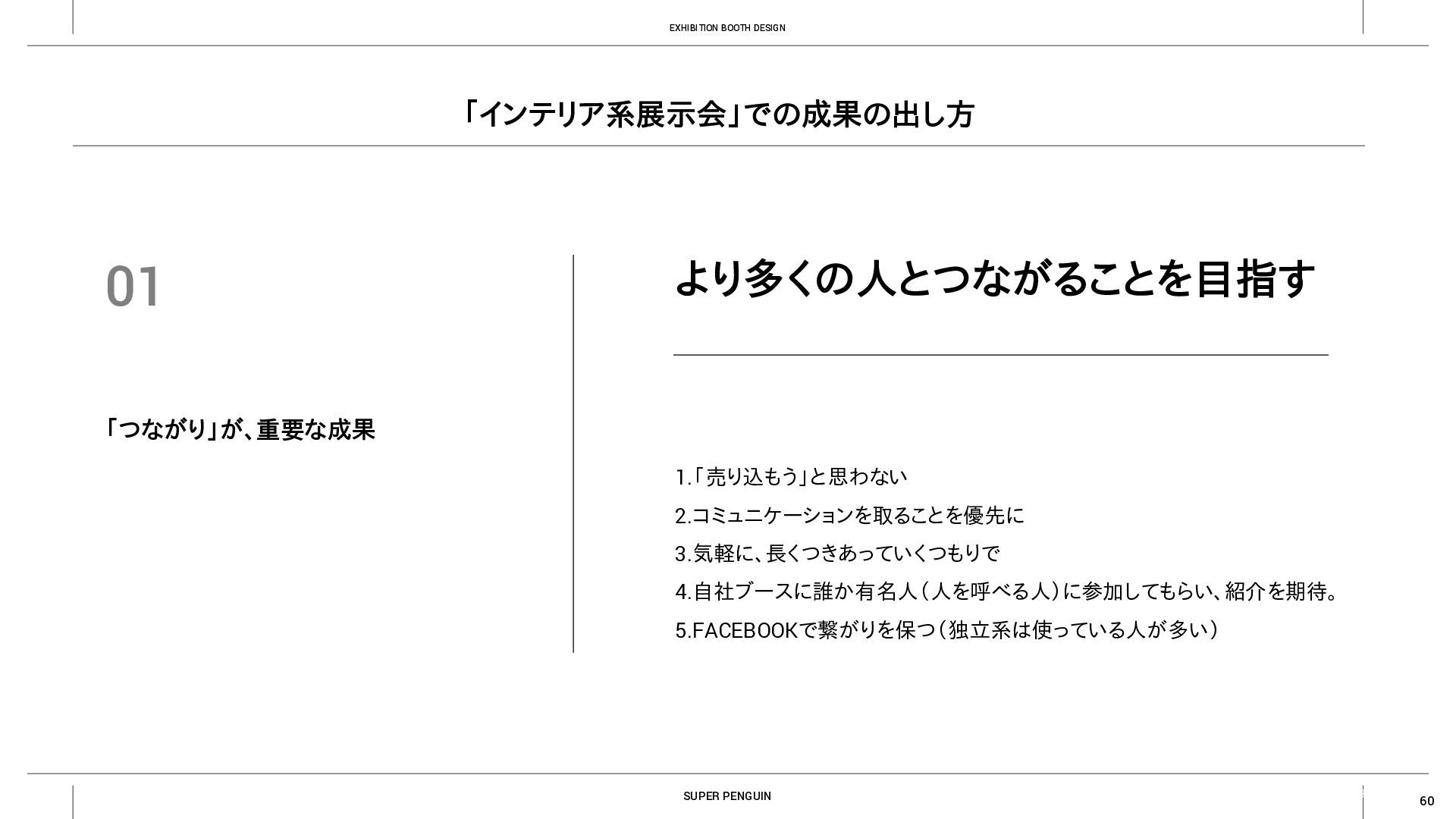 EXHIBITION BOOTH DESIGN

「インテリア系展示会」での成果の出し方

01

「つながり」が、重要な成果

より多くの人とつながることを目指す

1.「売り込もう」と思わない

2.コミュニケーションを取ることを優先に

3.気軽に、長くつきあっていくつもりで

4.自社ブースに誰か有名人（人を呼べる人）に参加してもらい、紹介を期待。

5.FACEBOOKで繋がりを保つ（独立系は使っている人が多い）

SUPER PENGUIN

60